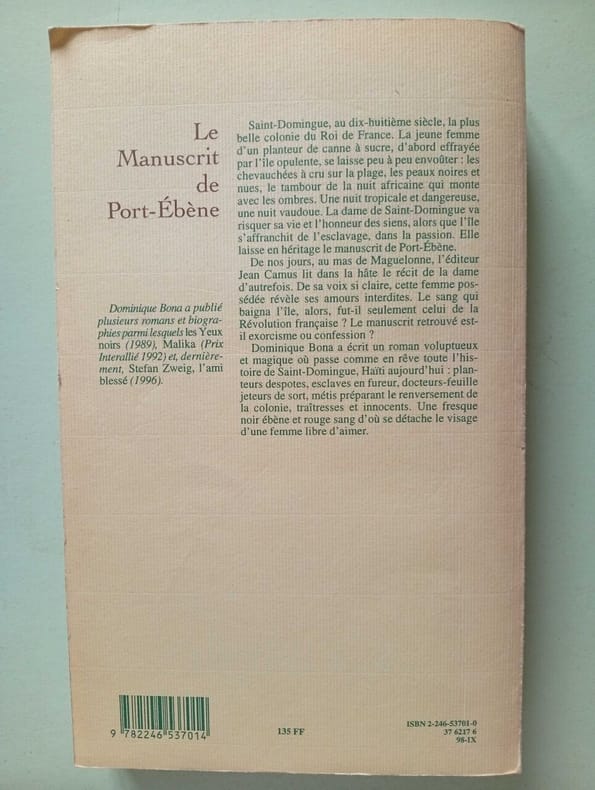 Le Manuscrit de Port-Ébène

Dominique Bona a publié plusieurs romans et biographies parmi lesquels les Yeux noirs (1989), Malika (Prix Interallié 1992) et, dernièrement, Stefan Zweig, l'ami blessé (1996).

Saint-Domingue, au dix-huitième siècle, la plus belle colonie du Roi de France. La jeune femme d'un planteur de canne à sucre, d'abord effrayée par l'île opulente, se laisse peu à peu envoûter : les chevauchées à cru sur la plage, les peaux noires et nues, le tambour de la nuit africaine qui monte avec les ombres. Une nuit tropicale et dangereuse, une nuit vaudoue. La dame de Saint-Domingue va risquer sa vie et l'honneur des siens, alors que l'île s'affranchit de l'esclavage, dans la passion. Elle laisse en héritage le manuscrit de Port-Ébène.

De nos jours, au mas de Maguelonne, l'éditeur Jean Camus lit dans la hâte le récit de la dame d'autrefois. De sa voix si claire, cette femme possédée révèle ses amours interdites. Le sang qui baigna l'île, alors, fut-il seulement celui de la Révolution française ? Le manuscrit retrouvé est-il exorcisme ou confession ?

Dominique Bona a écrit un roman voluptueux et magique où passe comme en rêve toute l'histoire de Saint-Domingue, Haïti aujourd'hui : planteurs despotes, esclaves en fureur, docteurs-feuille jeteurs de sort, métis préparant le renversement de la colonie, traîtresses et innocents. Une fresque noir ébène et rouge sang d'où se détache le visage d'une femme libre d'aimer.

9 782246 537014

135 FF

ISBN 2-246-53701-0
37 6217 6
98-IX